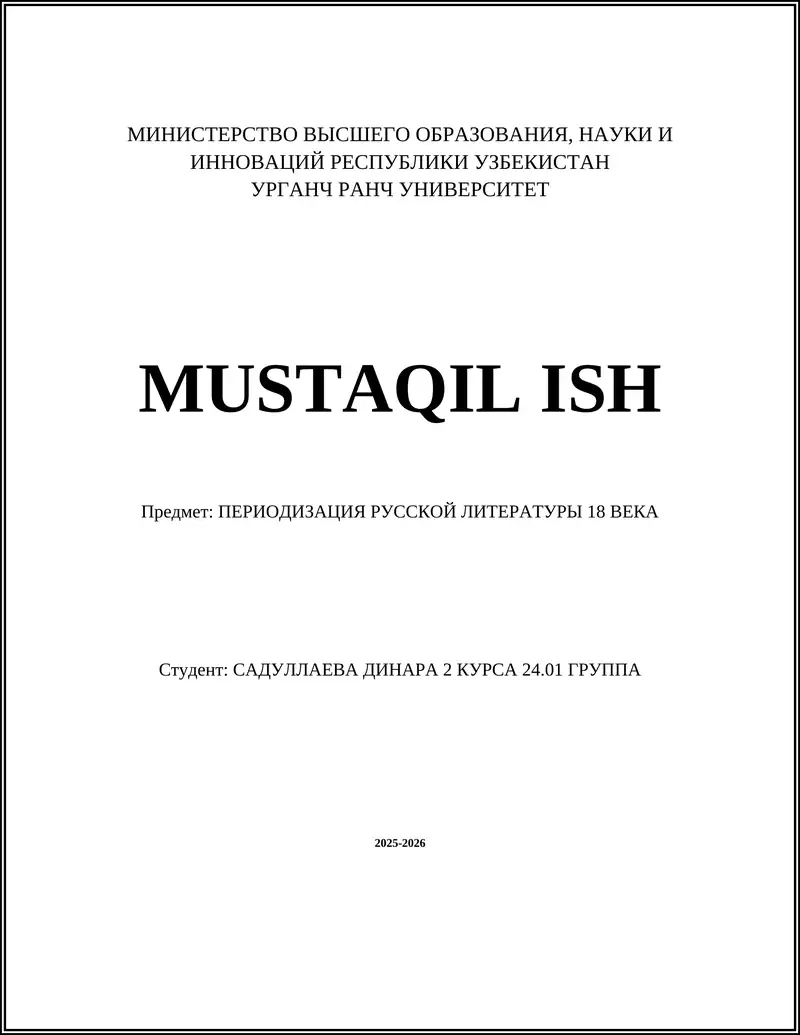 МИНИСТЕРСТВО ВЫСШЕГО ОБРАЗОВАНИЯ, НАУКИ И ИННОВАЦИЙ РЕСПУБЛИКИ УЗБЕКИСТАН
УРГАНЧ РАНЧ УНИВЕРСИТЕТ

MUSTAQIL ISH

Предмет: ПЕРИОДИЗАЦИЯ РУССКОЙ ЛИТЕРАТУРЫ 18 ВЕКА

Студент: САДУЛЛАЕВА ДИНАРА 2 КУРСА 24.01 ГРУППА

2025-2026